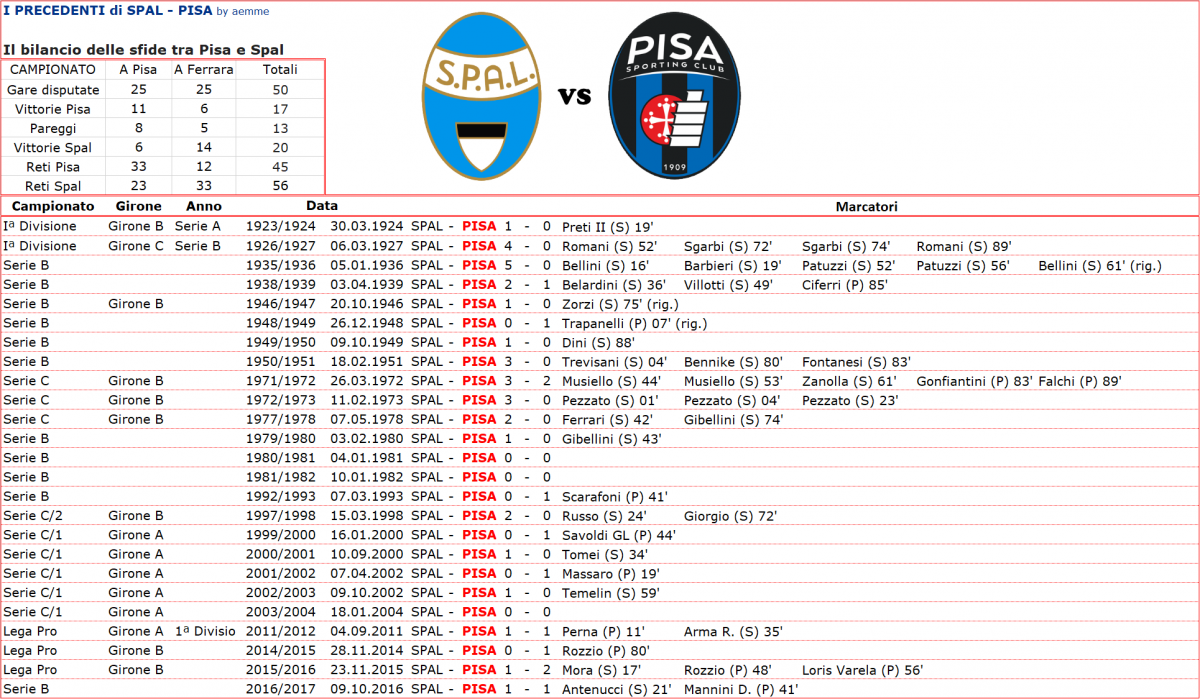 I PRECEDENTI di SPAL - PISA by aemme

Il bilancio delle sfide tra Pisa e Spal

| CAMPIONATO | A Pisa | A Ferrara | Totali |
|---|---|---|---|
| Gare disputate | 25 | 25 | 50 |
| Vittorie Pisa | 11 | 6 | 17 |
| Pareggi | 8 | 5 | 13 |
| Vittorie Spal | 6 | 14 | 20 |
| Reti Pisa | 33 | 12 | 45 |
| Reti Spal | 23 | 33 | 56 |

S.P.A.L. vs PISA SPORTING CLUB 1909

| Campionato | Girone | Anno | | Data | | | | | Marcatori | | | | |
|---|---|---|---|---|---|---|---|---|---|---|---|---|---|
| Iª Divisione | Girone B | Serie A | 1923/1924 | 30.03.1924 | SPAL - PISA | 1 | - | 0 | Preti II (S) 19' | | | | |
| Iª Divisione | Girone C | Serie B | 1926/1927 | 06.03.1927 | SPAL - PISA | 4 | - | 0 | Romani (S) 52' | Sgarbi (S) 72' | Sgarbi (S) 74' | Romani (S) 89' | |
| Serie B | | | 1935/1936 | 05.01.1936 | SPAL - PISA | 5 | - | 0 | Bellini (S) 16' | Barbieri (S) 19' | Patuzzi (S) 52' | Patuzzi (S) 56' | Bellini (S) 61' (rig.) |
| Serie B | | | 1938/1939 | 03.04.1939 | SPAL - PISA | 2 | - | 1 | Belardini (S) 36' | Villotti (S) 49' | Ciferri (P) 85' | | |
| Serie B | Girone B | | 1946/1947 | 20.10.1946 | SPAL - PISA | 1 | - | 0 | Zorzi (S) 75' (rig.) | | | | |
| Serie B | | | 1948/1949 | 26.12.1948 | SPAL - PISA | 0 | - | 1 | Trapanelli (P) 07' (rig.) | | | | |
| Serie B | | | 1949/1950 | 09.10.1949 | SPAL - PISA | 1 | - | 0 | Dini (S) 88' | | | | |
| Serie B | | | 1950/1951 | 18.02.1951 | SPAL - PISA | 3 | - | 0 | Trevisani (S) 04' | Bennike (S) 80' | Fontanesi (S) 83' | | |
| Serie C | Girone B | | 1971/1972 | 26.03.1972 | SPAL - PISA | 3 | - | 2 | Musiello (S) 44' | Musiello (S) 53' | Zanolla (S) 61' | Gonfiantini (P) 83' | Falchi (P) 89' |
| Serie C | Girone B | | 1972/1973 | 11.02.1973 | SPAL - PISA | 3 | - | 0 | Pezzato (S) 01' | Pezzato (S) 04' | Pezzato (S) 23' | | |
| Serie C | Girone B | | 1977/1978 | 07.05.1978 | SPAL - PISA | 2 | - | 0 | Ferrari (S) 42' | Gibellini (S) 74' | | | |
| Serie B | | | 1979/1980 | 03.02.1980 | SPAL - PISA | 1 | - | 0 | Gibellini (S) 43' | | | | |
| Serie B | | | 1980/1981 | 04.01.1981 | SPAL - PISA | 0 | - | 0 | | | | | |
| Serie B | | | 1981/1982 | 10.01.1982 | SPAL - PISA | 0 | - | 0 | | | | | |
| Serie B | | | 1992/1993 | 07.03.1993 | SPAL - PISA | 0 | - | 1 | Scarafoni (P) 41' | | | | |
| Serie C/2 | Girone B | | 1997/1998 | 15.03.1998 | SPAL - PISA | 2 | - | 0 | Russo (S) 24' | Giorgio (S) 72' | | | |
| Serie C/1 | Girone A | | 1999/2000 | 16.01.2000 | SPAL - PISA | 0 | - | 1 | Savoldi GL (P) 44' | | | | |
| Serie C/1 | Girone A | | 2000/2001 | 10.09.2000 | SPAL - PISA | 1 | - | 0 | Tomei (S) 34' | | | | |
| Serie C/1 | Girone A | | 2001/2002 | 07.04.2002 | SPAL - PISA | 0 | - | 1 | Massaro (P) 19' | | | | |
| Serie C/1 | Girone A | | 2002/2003 | 09.10.2002 | SPAL - PISA | 1 | - | 0 | Temelin (S) 59' | | | | |
| Serie C/1 | Girone A | | 2003/2004 | 18.01.2004 | SPAL - PISA | 0 | - | 0 | | | | | |
| Lega Pro | Girone A | 1ª Divisio | 2011/2012 | 04.09.2011 | SPAL - PISA | 1 | - | 1 | Perna (P) 11' | Arma R. (S) 35' | | | |
| Lega Pro | Girone B | | 2014/2015 | 28.11.2014 | SPAL - PISA | 0 | - | 1 | Rozzio (P) 80' | | | | |
| Lega Pro | Girone B | | 2015/2016 | 23.11.2015 | SPAL - PISA | 1 | - | 2 | Mora (S) 17' | Rozzio (P) 48' | Loris Varela (P) 56' | | |
| Serie B | | | 2016/2017 | 09.10.2016 | SPAL - PISA | 1 | - | 1 | Antenucci (S) 21' | Mannini D. (P) 41' | | | |